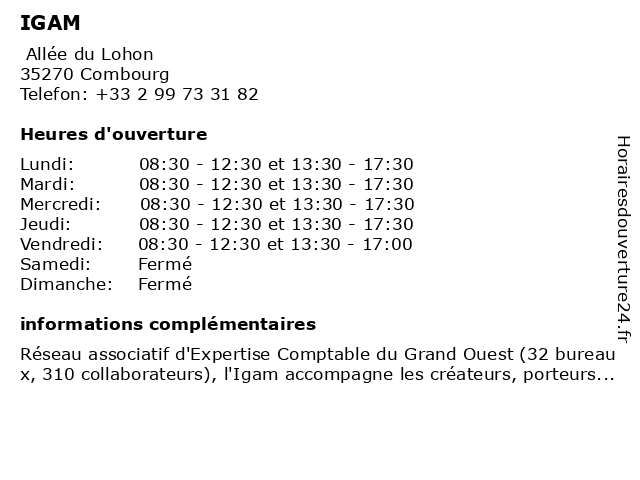 IGAM

Allée du Lohon
35270 Combourg
Telefon: +33 2 99 73 31 82

Heures d'ouverture

| | |
|---|---|
| Lundi: | 08:30 - 12:30 et 13:30 - 17:30 |
| Mardi: | 08:30 - 12:30 et 13:30 - 17:30 |
| Mercredi: | 08:30 - 12:30 et 13:30 - 17:30 |
| Jeudi: | 08:30 - 12:30 et 13:30 - 17:30 |
| Vendredi: | 08:30 - 12:30 et 13:30 - 17:00 |
| Samedi: | Fermé |
| Dimanche: | Fermé |

informations complémentaires

Réseau associatif d'Expertise Comptable du Grand Ouest (32 bureau x, 310 collaborateurs), l'Igam accompagne les créateurs, porteurs...

Horairesdouverture24.fr